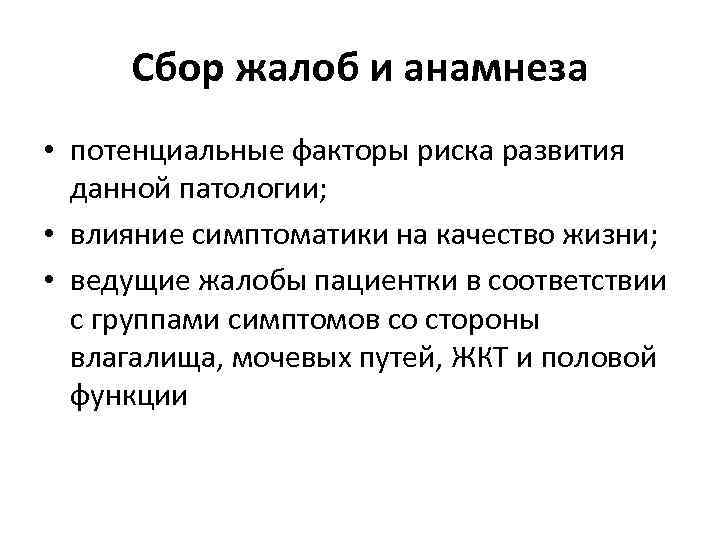 Сбор жалоб и анамнеза

• потенциальные факторы риска развития данной патологии;
• влияние симптоматики на качество жизни;
• ведущие жалобы пациентки в соответствии с группами симптомов со стороны влагалища, мочевых путей, ЖКТ и половой функции